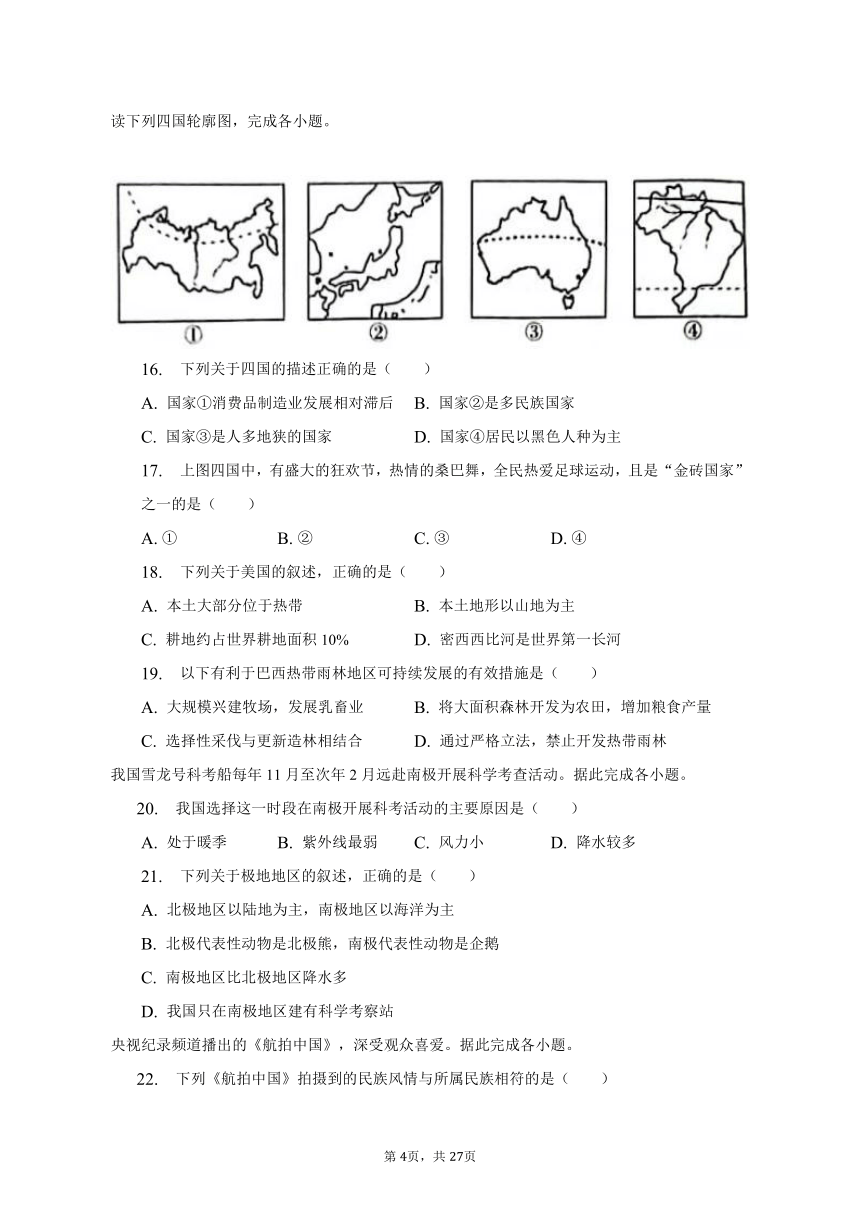 读下列四国轮廓图，完成各小题。

①　②　③　④

16. 下列关于四国的描述正确的是（　　）

A. 国家①消费品制造业发展相对滞后　B. 国家②是多民族国家

C. 国家③是人多地狭的国家　D. 国家④居民以黑色人种为主

17. 上图四国中，有盛大的狂欢节，热情的桑巴舞，全民热爱足球运动，且是“金砖国家”之一的是（　　）

A. ①　B. ②　C. ③　D. ④

18. 下列关于美国的叙述，正确的是（　　）

A. 本土大部分位于热带　B. 本土地形以山地为主

C. 耕地约占世界耕地面积 10%　D. 密西西比河是世界第一长河

19. 以下有利于巴西热带雨林地区可持续发展的有效措施是（　　）

A. 大规模兴建牧场，发展乳畜业　B. 将大面积森林开发为农田，增加粮食产量

C. 选择性采伐与更新造林相结合　D. 通过严格立法，禁止开发热带雨林

我国雪龙号科考船每年 11 月至次年 2 月远赴南极开展科学考查活动。据此完成各小题。

20. 我国选择这一时段在南极开展科考活动的主要原因是（　　）

A. 处于暖季　B. 紫外线最弱　C. 风力小　D. 降水较多

21. 下列关于极地地区的叙述，正确的是（　　）

A. 北极地区以陆地为主，南极地区以海洋为主

B. 北极代表性动物是北极熊，南极代表性动物是企鹅

C. 南极地区比北极地区降水多

D. 我国只在南极地区建有科学考察站

央视纪录频道播出的《航拍中国》，深受观众喜爱。据此完成各小题。

22. 下列《航拍中国》拍摄到的民族风情与所属民族相符的是（　　）

第 4页，共 27页